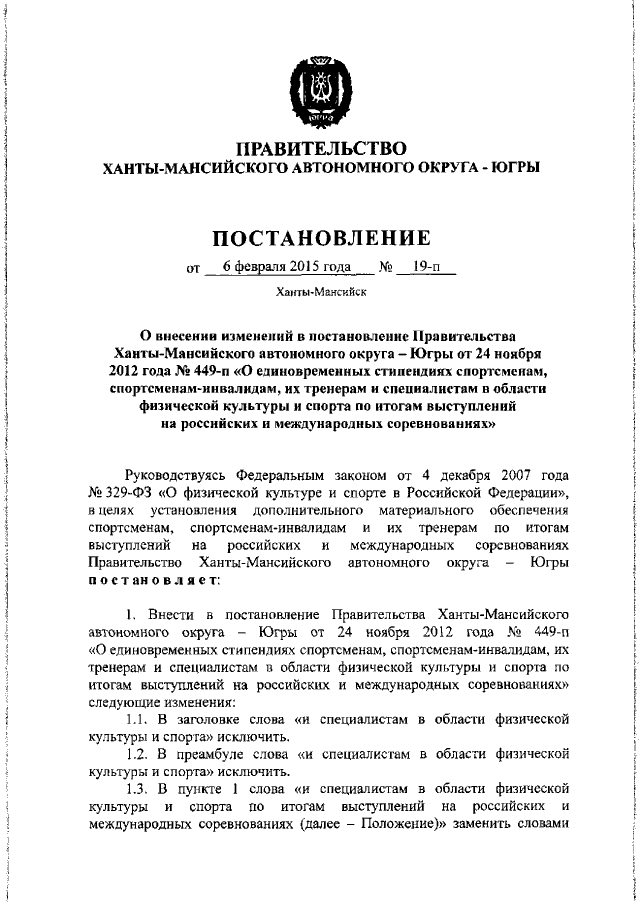 ЮГРА

ПРАВИТЕЛЬСТВО
ХАНТЫ-МАНСИЙСКОГО АВТОНОМНОГО ОКРУГА - ЮГРЫ

ПОСТАНОВЛЕНИЕ

от 6 февраля 2015 года № 19-п

Ханты-Мансийск

О внесении изменений в постановление Правительства Ханты-Мансийского автономного округа – Югры от 24 ноября 2012 года № 449-п «О единовременных стипендиях спортсменам, спортсменам-инвалидам, их тренерам и специалистам в области физической культуры и спорта по итогам выступлений на российских и международных соревнованиях»

Руководствуясь Федеральным законом от 4 декабря 2007 года № 329-ФЗ «О физической культуре и спорте в Российской Федерации», в целях установления дополнительного материального обеспечения спортсменам, спортсменам-инвалидам и их тренерам по итогам выступлений на российских и международных соревнованиях Правительство Ханты-Мансийского автономного округа – Югры постановляет:

1. Внести в постановление Правительства Ханты-Мансийского автономного округа – Югры от 24 ноября 2012 года № 449-п «О единовременных стипендиях спортсменам, спортсменам-инвалидам, их тренерам и специалистам в области физической культуры и спорта по итогам выступлений на российских и международных соревнованиях» следующие изменения:

1.1. В заголовке слова «и специалистам в области физической культуры и спорта» исключить.

1.2. В преамбуле слова «и специалистам в области физической культуры и спорта» исключить.

1.3. В пункте 1 слова «и специалистам в области физической культуры и спорта по итогам выступлений на российских и международных соревнованиях (далее – Положение)» заменить словами